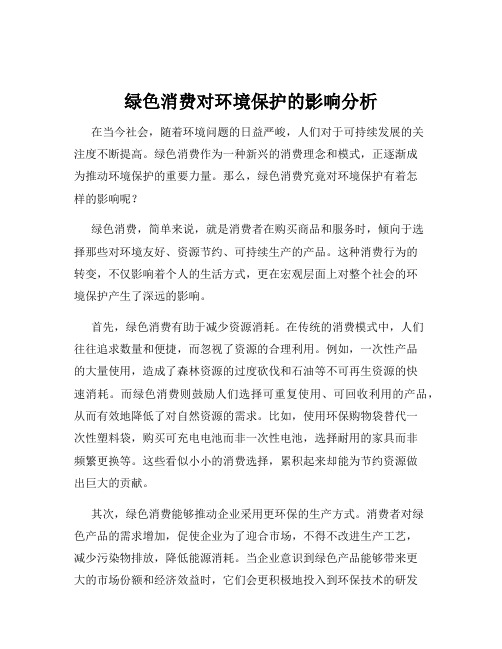 绿色消费对环境保护的影响分析

在当今社会，随着环境问题的日益严峻，人们对于可持续发展的关注度不断提高。绿色消费作为一种新兴的消费理念和模式，正逐渐成为推动环境保护的重要力量。那么，绿色消费究竟对环境保护有着怎样的影响呢？

绿色消费，简单来说，就是消费者在购买商品和服务时，倾向于选择那些对环境友好、资源节约、可持续生产的产品。这种消费行为的转变，不仅影响着个人的生活方式，更在宏观层面上对整个社会的环境保护产生了深远的影响。

首先，绿色消费有助于减少资源消耗。在传统的消费模式中，人们往往追求数量和便捷，而忽视了资源的合理利用。例如，一次性产品的大量使用，造成了森林资源的过度砍伐和石油等不可再生资源的快速消耗。而绿色消费则鼓励人们选择可重复使用、可回收利用的产品，从而有效地降低了对自然资源的需求。比如，使用环保购物袋替代一次性塑料袋，购买可充电电池而非一次性电池，选择耐用的家具而非频繁更换等。这些看似小小的消费选择，累积起来却能为节约资源做出巨大的贡献。

其次，绿色消费能够推动企业采用更环保的生产方式。消费者对绿色产品的需求增加，促使企业为了迎合市场，不得不改进生产工艺，减少污染物排放，降低能源消耗。当企业意识到绿色产品能够带来更大的市场份额和经济效益时，它们会更积极地投入到环保技术的研发